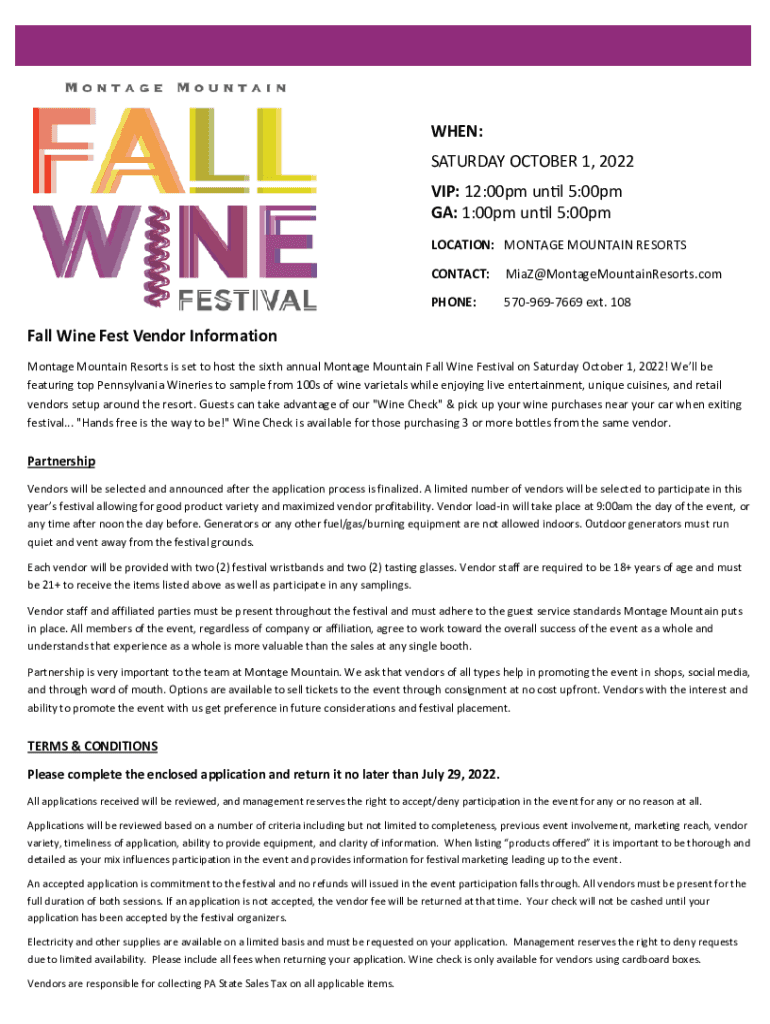 MONTAGE MOUNTAIN

FALL WINE FESTIVAL

WHEN:

SATURDAY OCTOBER 1, 2022

VIP: 12:00pm until 5:00pm
GA: 1:00pm until 5:00pm

LOCATION: MONTAGE MOUNTAIN RESORTS

CONTACT: MiaZ@MontageMountainResorts.com

PHONE: 570-969-7669 ext. 108

Fall Wine Fest Vendor Information

Montage Mountain Resorts is set to host the sixth annual Montage Mountain Fall Wine Festival on Saturday October 1, 2022! We'll be featuring top Pennsylvania Wineries to sample from 100s of wine varietals while enjoying live entertainment, unique cuisines, and retail vendors setup around the resort. Guests can take advantage of our "Wine Check" & pick up your wine purchases near your car when exiting festival... "Hands free is the way to be!" Wine Check is available for those purchasing 3 or more bottles from the same vendor.

Partnership

Vendors will be selected and announced after the application process is finalized. A limited number of vendors will be selected to participate in this year's festival allowing for good product variety and maximized vendor profitability. Vendor load-in will take place at 9:00am the day of the event, or any time after noon the day before. Generators or any other fuel/gas/burning equipment are not allowed indoors. Outdoor generators must run quiet and vent away from the festival grounds.

Each vendor will be provided with two (2) festival wristbands and two (2) tasting glasses. Vendor staff are required to be 18+ years of age and must be 21+ to receive the items listed above as well as participate in any samplings.

Vendor staff and affiliated parties must be present throughout the festival and must adhere to the guest service standards Montage Mountain puts in place. All members of the event, regardless of company or affiliation, agree to work toward the overall success of the event as a whole and understands that experience as a whole is more valuable than the sales at any single booth.

Partnership is very important to the team at Montage Mountain. We ask that vendors of all types help in promoting the event in shops, social media, and through word of mouth. Options are available to sell tickets to the event through consignment at no cost upfront. Vendors with the interest and ability to promote the event with us get preference in future considerations and festival placement.

TERMS & CONDITIONS

Please complete the enclosed application and return it no later than July 29, 2022.

All applications received will be reviewed, and management reserves the right to accept/deny participation in the event for any or no reason at all.

Applications will be reviewed based on a number of criteria including but not limited to completeness, previous event involvement, marketing reach, vendor variety, timeliness of application, ability to provide equipment, and clarity of information. When listing "products offered" it is important to be thorough and detailed as your mix influences participation in the event and provides information for festival marketing leading up to the event.

An accepted application is commitment to the festival and no refunds will issued in the event participation falls through. All vendors must be present for the full duration of both sessions. If an application is not accepted, the vendor fee will be returned at that time. Your check will not be cashed until your application has been accepted by the festival organizers.

Electricity and other supplies are available on a limited basis and must be requested on your application. Management reserves the right to deny requests due to limited availability. Please include all fees when returning your application. Wine check is only available for vendors using cardboard boxes.

Vendors are responsible for collecting PA State Sales Tax on all applicable items.